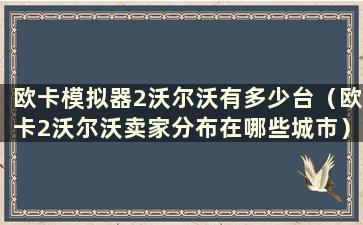 欧卡模拟器2沃尔沃有多少台（欧卡2沃尔沃卖家分布在哪些城市）